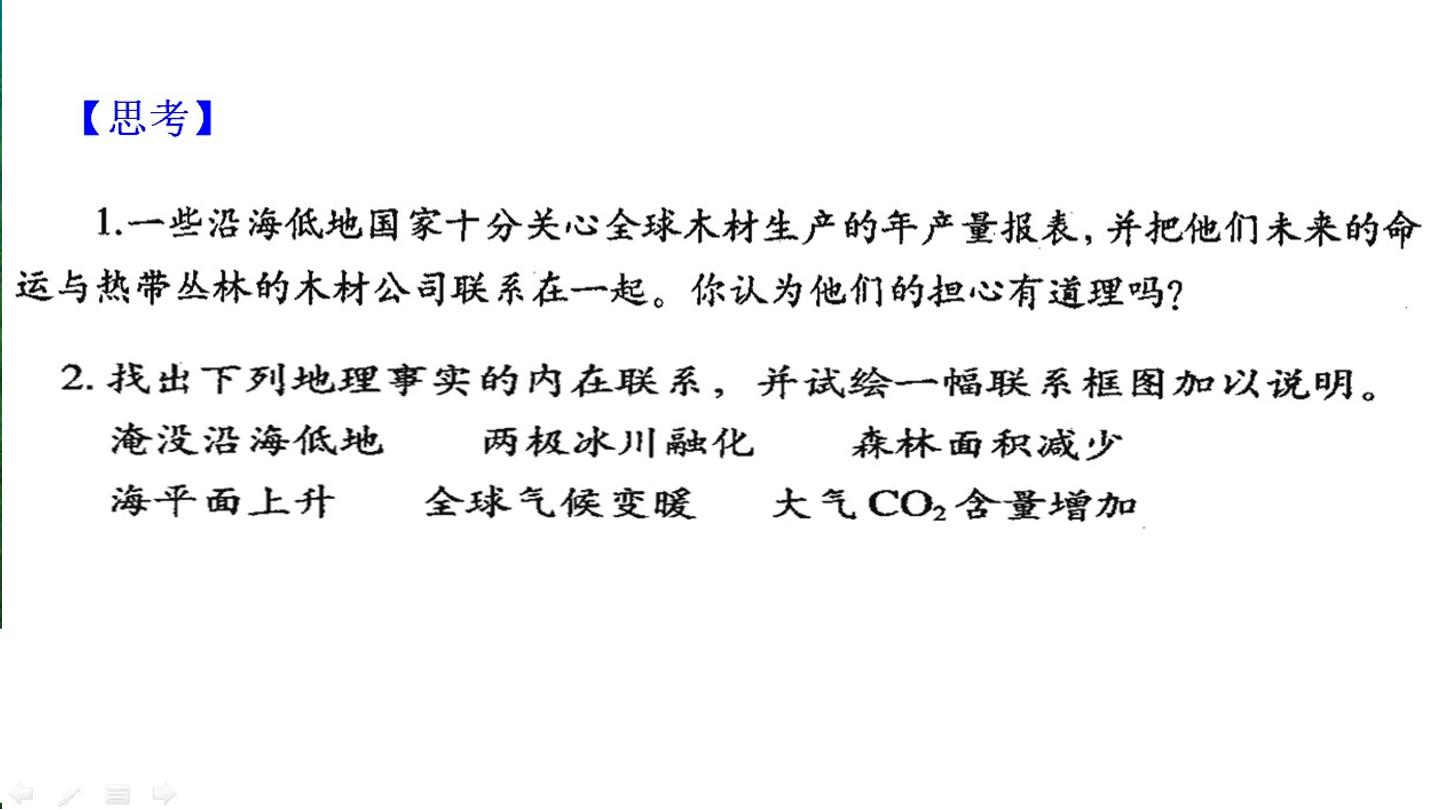 【思考】

1.一些沿海低地国家十分关心全球木材生产的年产量报表，并把他们未来的命运与热带丛林的木材公司联系在一起。你认为他们的担心有道理吗？

2.找出下列地理事实的内在联系，并试绘一幅联系框图加以说明。

淹没沿海低地 两极冰川融化 森林面积减少

海平面上升 全球气候变暖 大气$CO_2$含量增加